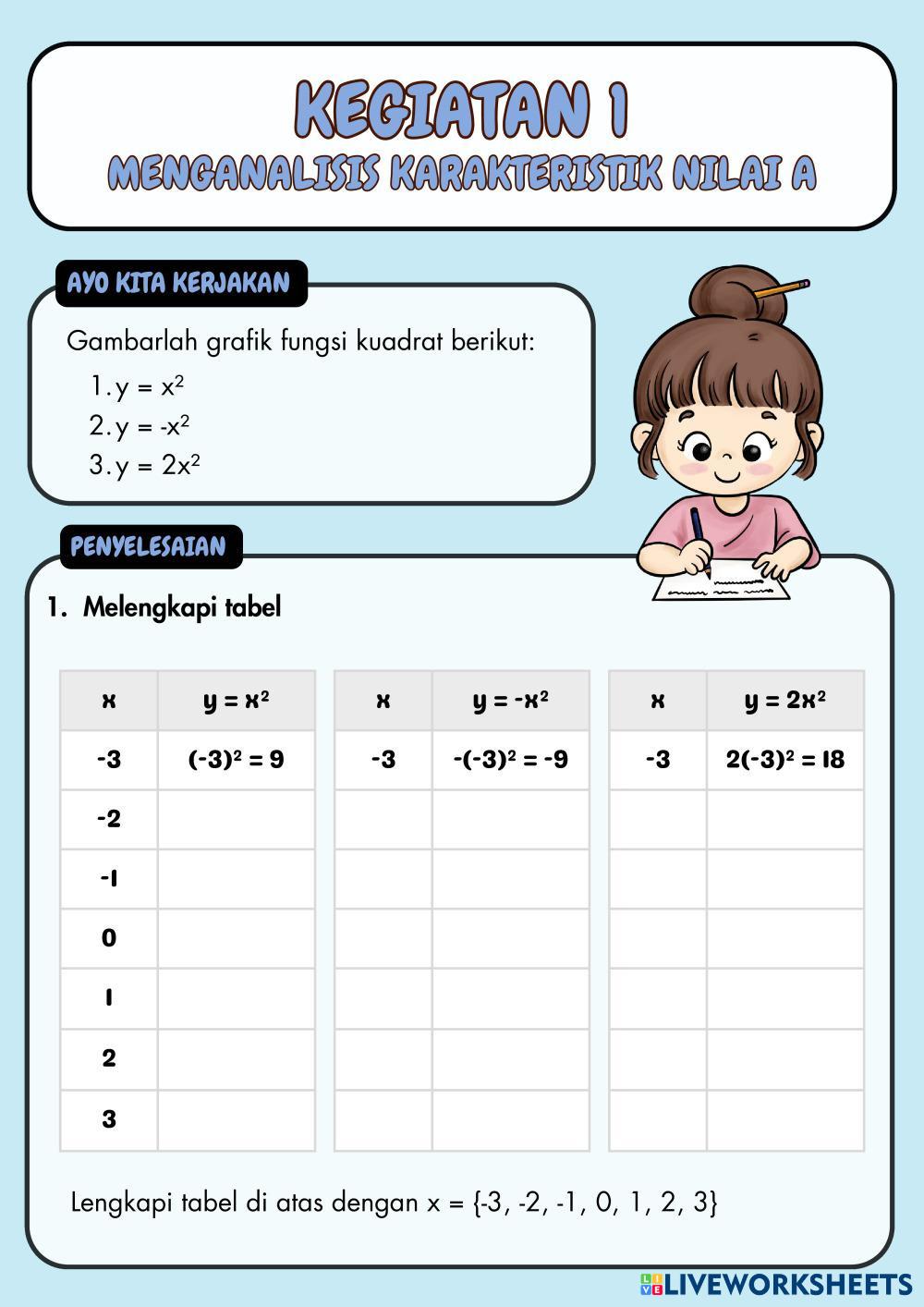 KEGIATAN 1
MENGANALISIS KARAKTERISTIK NILAI A

AYO KITA KERJAKAN

Gambarlah grafik fungsi kuadrat berikut:
1. $y = x^2$
2. $y = -x^2$
3. $y = 2x^2$

PENYELESAIAN

1. Melengkapi tabel

| x | $y = x^2$ |
|---|---|
| -3 | $(-3)^2 = 9$ |
| -2 | |
| -1 | |
| 0 | |
| 1 | |
| 2 | |
| 3 | |

| x | $y = -x^2$ |
|---|---|
| -3 | $-(-3)^2 = -9$ |
| | |
| | |
| | |
| | |
| | |
| | |

| x | $y = 2x^2$ |
|---|---|
| -3 | $2(-3)^2 = 18$ |
| | |
| | |
| | |
| | |
| | |
| | |

Lengkapi tabel di atas dengan x = {-3, -2, -1, 0, 1, 2, 3}

LIVEWORKSHEETS